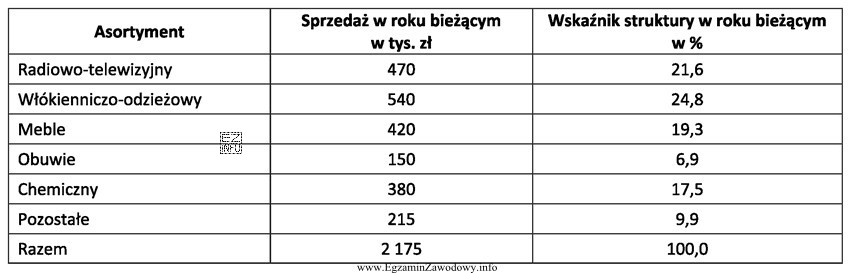 | Asortyment | Sprzedaż w roku bieżącym w tys. zł | Wskaźnik struktury w roku bieżącym w % |
|---|---|---|
| Radiowo-telewizyjny | 470 | 21,6 |
| Włókienniczo-odzieżowy | 540 | 24,8 |
| Meble | 420 | 19,3 |
| Obuwie | 150 | 6,9 |
| Chemiczny | 380 | 17,5 |
| Pozostałe | 215 | 9,9 |
| Razem | 2 175 | 100,0 |

www.EgzaminZawodowy.info